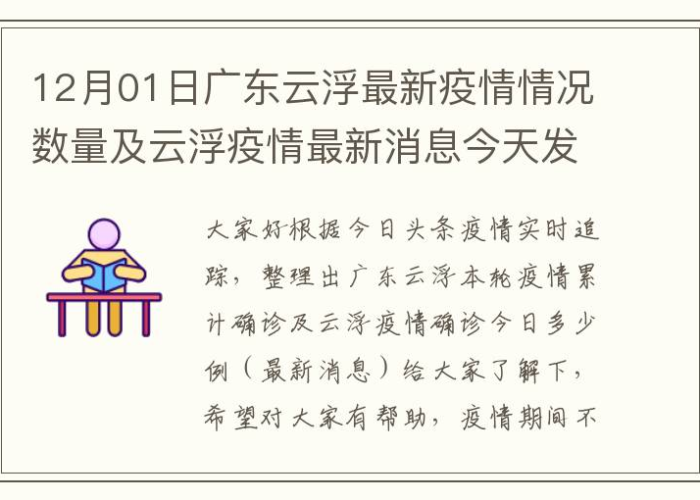 12月01日广东云浮最新疫情情况数量及云浮疫情最新消息今天发

大家好根据今日头条疫情实时追踪，整理出广东云浮本轮疫情累计确诊及云浮疫情确诊今日多少例（最新消息）给大家了解下，希望对大家有帮助，疫情期间不